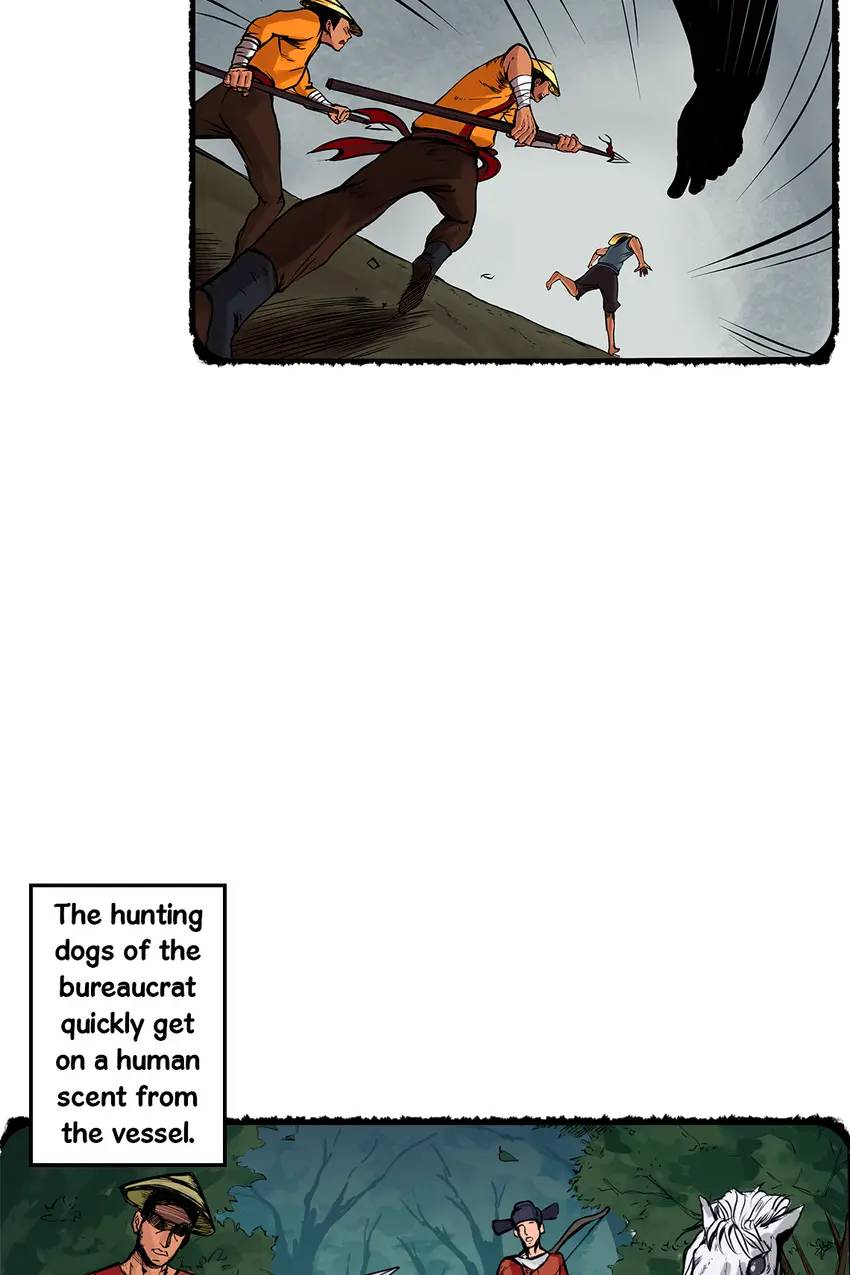 The hunting dogs of the bureaucrat quickly get on a human scent from the vessel.